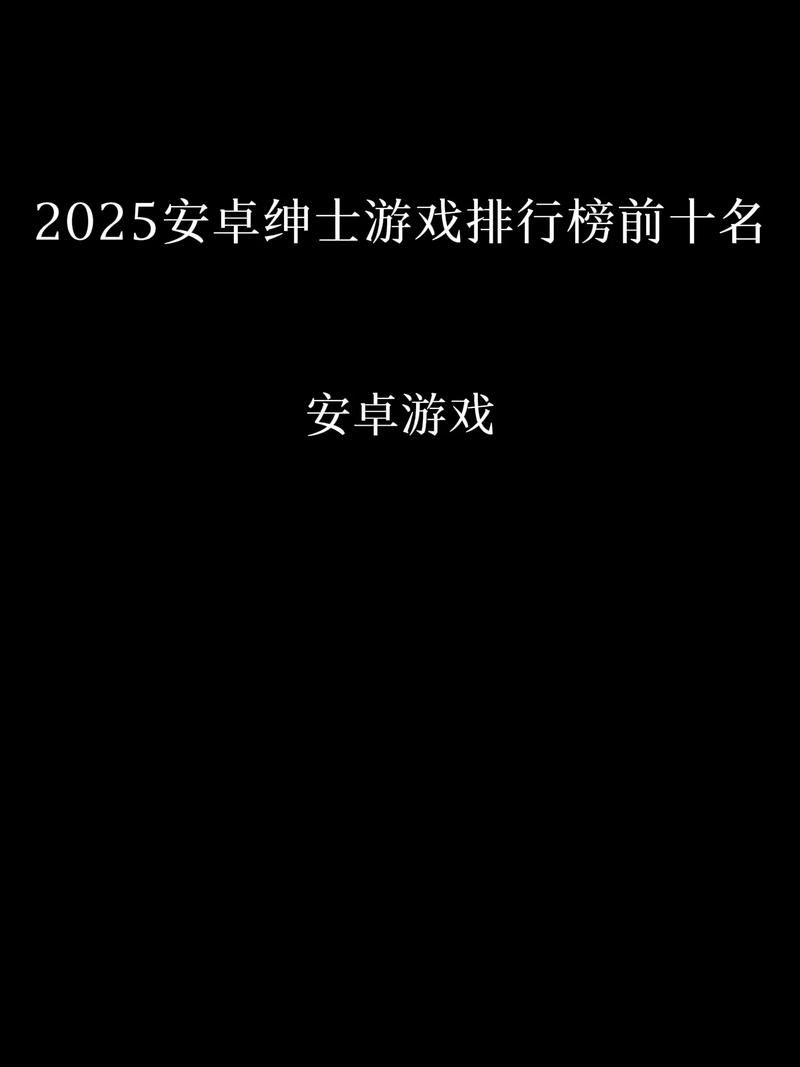 2025安卓绅士游戏排行榜前十名

安卓游戏